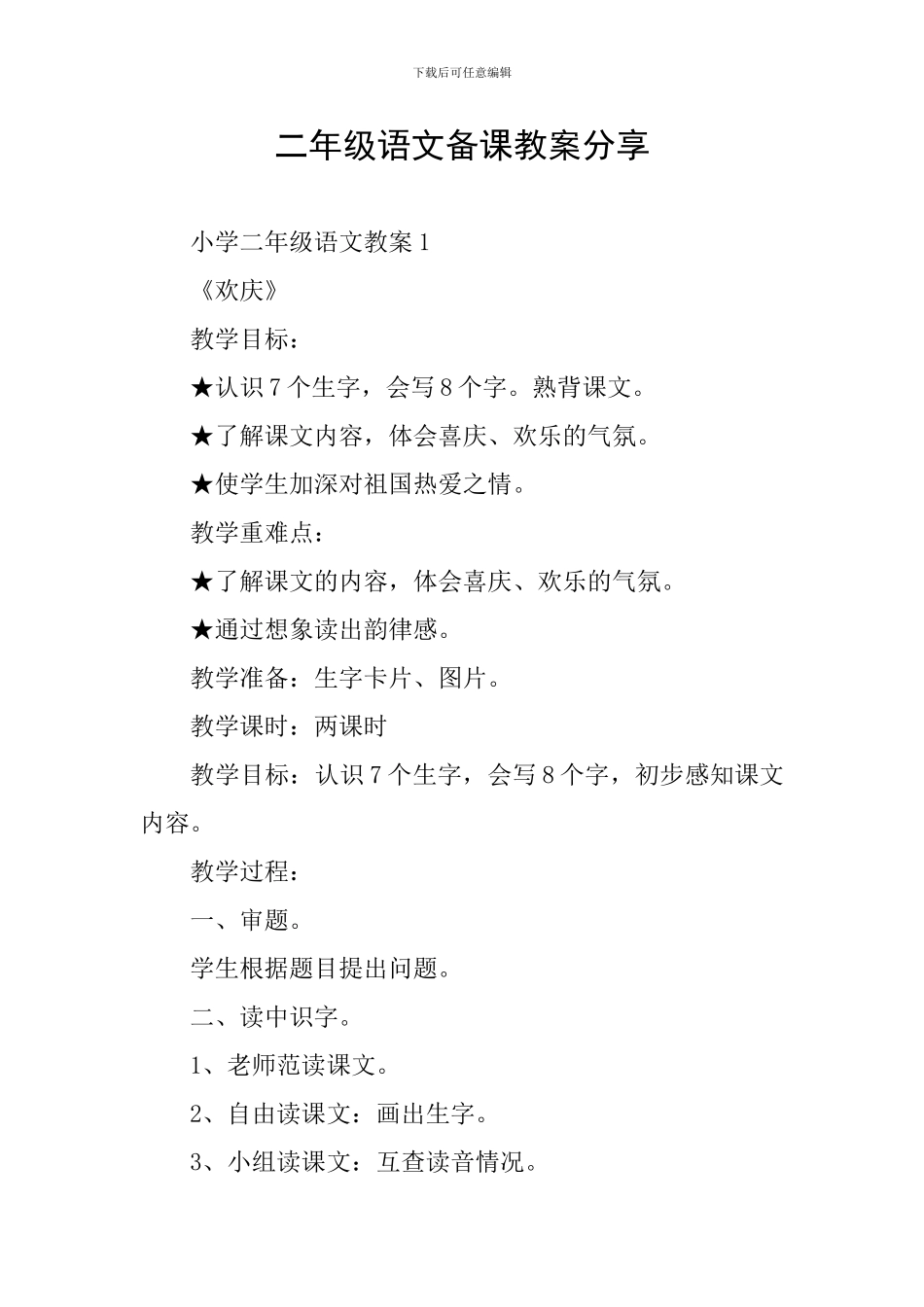 下载后可任意编辑

二年级语文备课教案分享

小学二年级语文教案 1

《欢庆》

教学目标：

★认识 7 个生字，会写 8 个字。熟背课文。

★了解课文内容，体会喜庆、欢乐的气氛。

★使学生加深对祖国热爱之情。

教学重难点：

★了解课文的内容，体会喜庆、欢乐的气氛。

★通过想象读出韵律感。

教学准备：生字卡片、图片。

教学课时：两课时

教学目标：认识 7 个生字，会写 8 个字，初步感知课文内容。

教学过程：

一、审题。

学生根据题目提出问题。

二、读中识字。

1、老师范读课文。

2、自由读课文：画出生字。

3、小组读课文：互查读音情况。